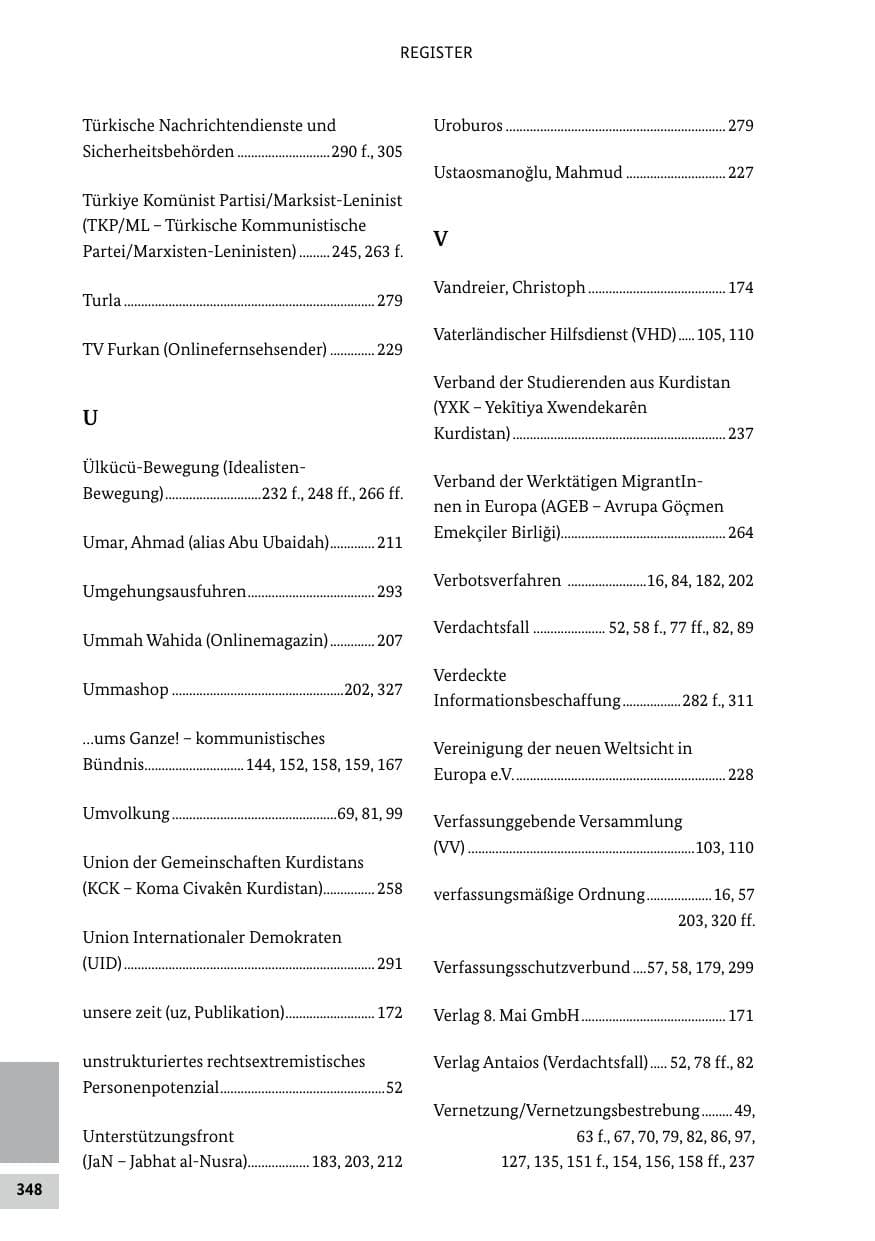 REGISTER

Türkische Nachrichtendienste und Sicherheitsbehörden 290 f., 305

Türkiye Komünist Partisi/Marksist-Leninist (TKP/ML – Türkische Kommunistische Partei/Marxisten-Leninisten) 245, 263 f.

Turla 279

TV Furkan (Onlinefernsehsender) 229

U

Ülkücü-Bewegung (Idealisten-Bewegung) 232 f., 248 ff., 266 ff.

Umar, Ahmad (alias Abu Ubaidah) 211

Umgehungsausfuhren 293

Ummah Wahida (Onlinemagazin) 207

Ummashop 202, 327

...ums Ganze! – kommunistisches Bündnis 144, 152, 158, 159, 167

Umvolkung 69, 81, 99

Union der Gemeinschaften Kurdistans (KCK – Koma Civakên Kurdistan) 258

Union Internationaler Demokraten (UID) 291

unsere zeit (uz, Publikation) 172

unstrukturiertes rechtsextremistisches Personenpotenzial 52

Unterstützungsfront (JaN – Jabhat al-Nusra) 183, 203, 212

Uroburos 279

Ustaosmanoğlu, Mahmud 227

V

Vandreier, Christoph 174

Vaterländischer Hilfsdienst (VHD) 105, 110

Verband der Studierenden aus Kurdistan (YXK – Yekîtiya Xwendekarên Kurdistan) 237

Verband der Werktätigen MigrantInnen in Europa (AGEB – Avrupa Göçmen Emekçiler Birliği) 264

Verbotsverfahren 16, 84, 182, 202

Verdachtsfall 52, 58 f., 77 ff., 82, 89

Verdeckte Informationsbeschaffung 282 f., 311

Vereinigung der neuen Weltsicht in Europa e.V. 228

Verfassunggebende Versammlung (VV) 103, 110

verfassungsmäßige Ordnung 16, 57 203, 320 ff.

Verfassungsschutzverbund 57, 58, 179, 299

Verlag 8. Mai GmbH 171

Verlag Antaios (Verdachtsfall) 52, 78 ff., 82

Vernetzung/Vernetzungsbestrebung 49, 63 f., 67, 70, 79, 82, 86, 97, 127, 135, 151 f., 154, 156, 158 ff., 237

348